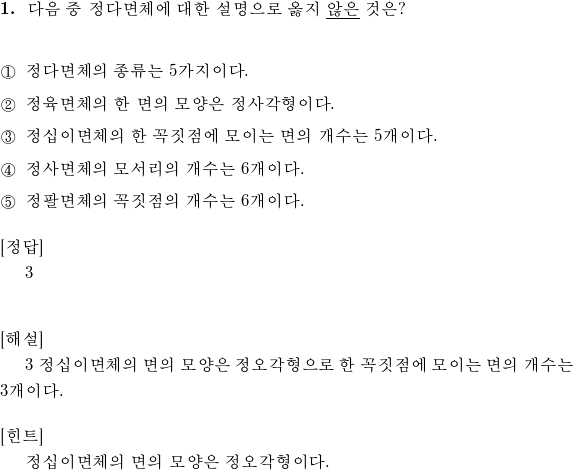 1. 다음 중 정다면체에 대한 설명으로 옳지 않은 것은?

① 정다면체의 종류는 5가지이다.

② 정육면체의 한 면의 모양은 정사각형이다.

③ 정십이면체의 한 꼭짓점에 모이는 면의 개수는 5개이다.

④ 정사면체의 모서리의 개수는 6개이다.

⑤ 정팔면체의 꼭짓점의 개수는 6개이다.

[정답]
3

[해설]
3 정십이면체의 면의 모양은 정오각형으로 한 꼭짓점에 모이는 면의 개수는 3개이다.

[힌트]
정십이면체의 면의 모양은 정오각형이다.